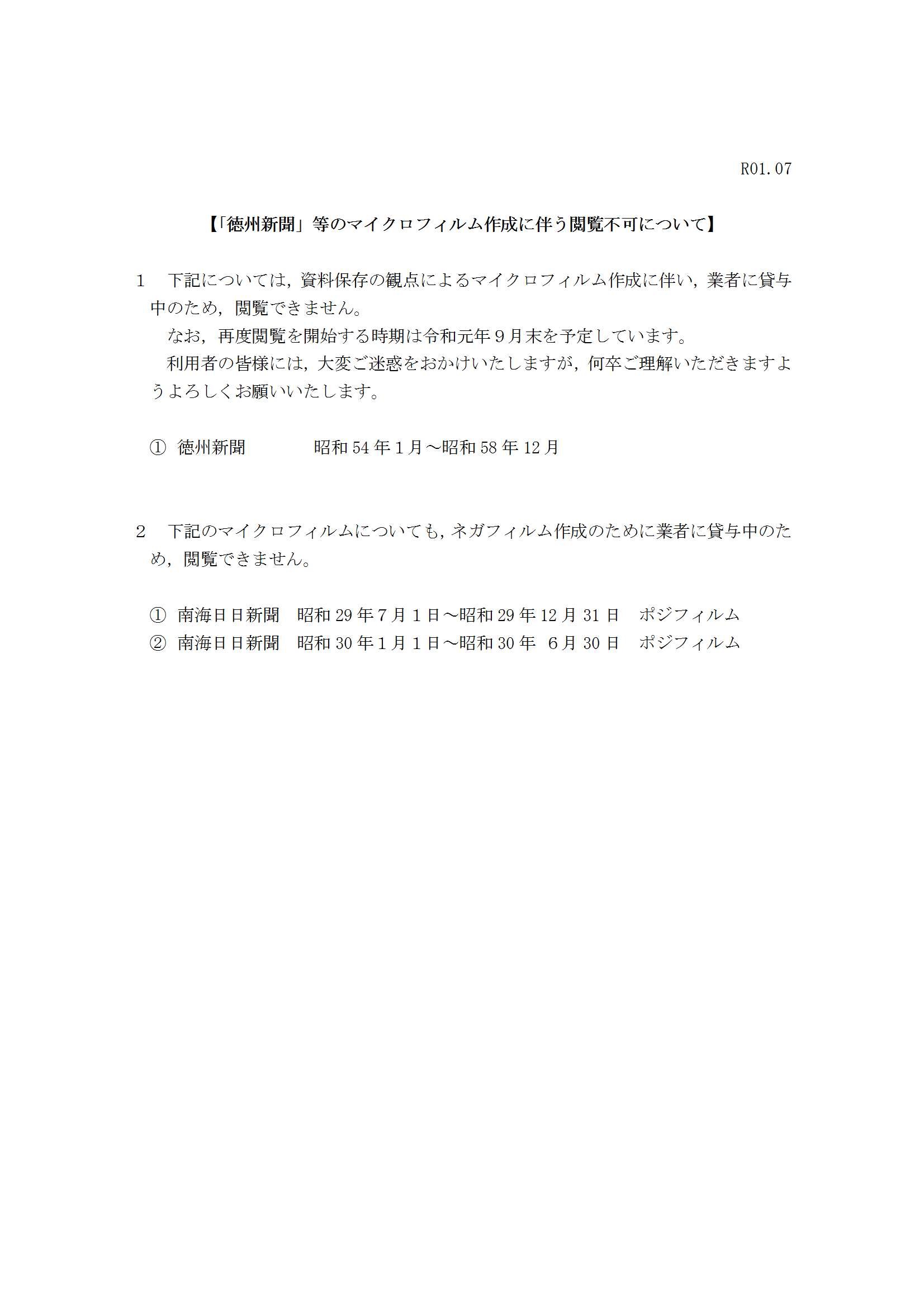 R01.07

【「徳州新聞」等のマイクロフィルム作成に伴う閲覧不可について】

1　下記については，資料保存の観点によるマイクロフィルム作成に伴い，業者に貸与中のため，閲覧できません。

なお，再度閲覧を開始する時期は令和元年９月末を予定しています。

利用者の皆様には，大変ご迷惑をおかけいたしますが，何卒ご理解いただきますようよろしくお願いいたします。

①　徳州新聞　昭和 54 年１月～昭和 58 年 12 月

2　下記のマイクロフィルムについても，ネガフィルム作成のために業者に貸与中のため，閲覧できません。

①　南海日日新聞　昭和 29 年７月１日～昭和 29 年 12 月 31 日　ポジフィルム
②　南海日日新聞　昭和 30 年１月１日～昭和 30 年 ６月 30 日　ポジフィルム